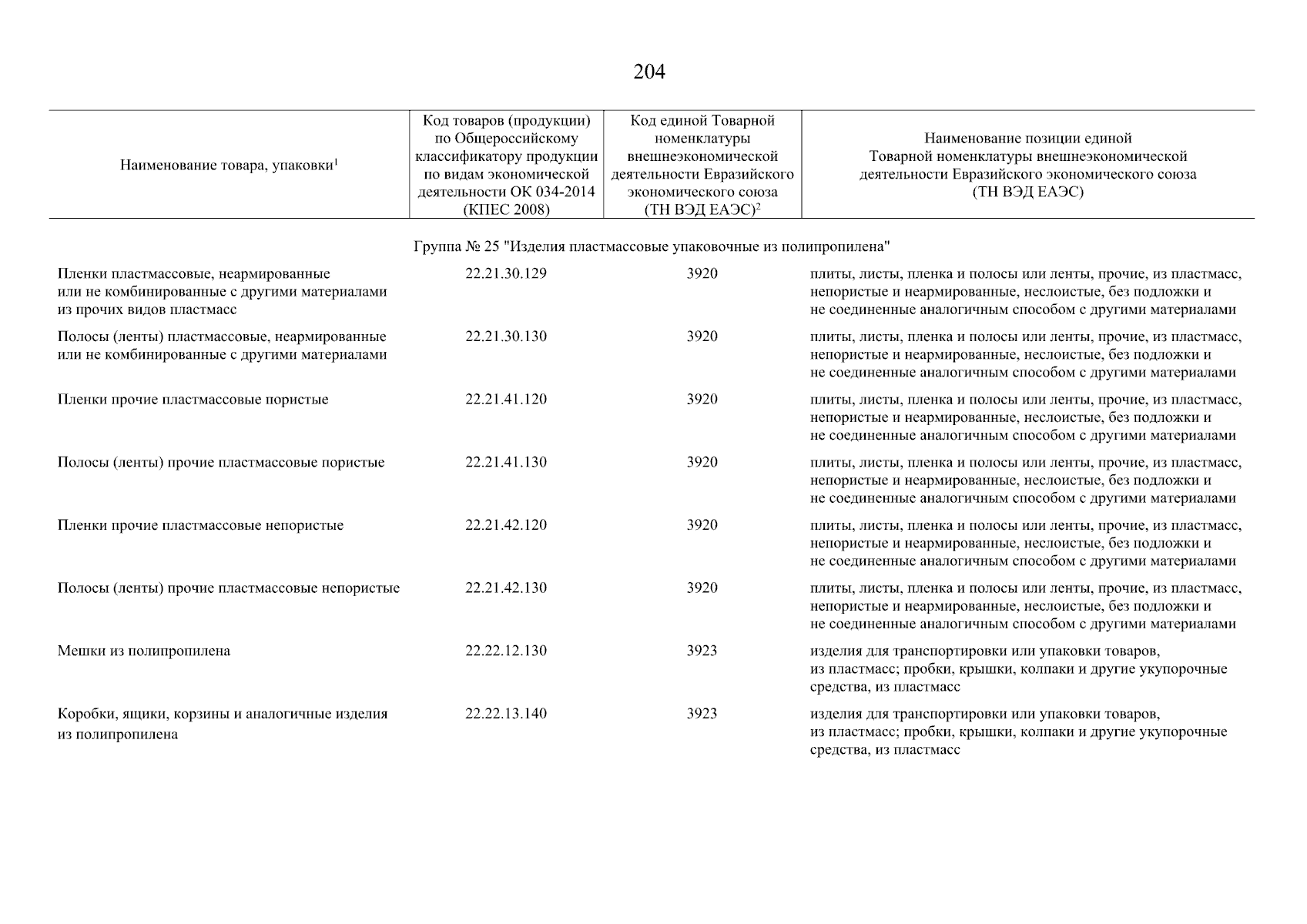 204

| Наименование товара, упаковки$^1$ | Код товаров (продукции) по Общероссийскому классификатору продукции по видам экономической деятельности ОК 034-2014 (КПЕС 2008) | Код единой Товарной номенклатуры внешнеэкономической деятельности Евразийского экономического союза (ТН ВЭД ЕАЭС)$^2$ | Наименование позиции единой Товарной номенклатуры внешнеэкономической деятельности Евразийского экономического союза (ТН ВЭД ЕАЭС) |
|---|---|---|---|
| Группа № 25 "Изделия пластмассовые упаковочные из полипропилена" | | | |
| Пленки пластмассовые, неармированные или не комбинированные с другими материалами из прочих видов пластмасс | 22.21.30.129 | 3920 | плиты, листы, пленка и полосы или ленты, прочие, из пластмасс, непористые и неармированные, неслоистые, без подложки и не соединенные аналогичным способом с другими материалами |
| Полосы (ленты) пластмассовые, неармированные или не комбинированные с другими материалами | 22.21.30.130 | 3920 | плиты, листы, пленка и полосы или ленты, прочие, из пластмасс, непористые и неармированные, неслоистые, без подложки и не соединенные аналогичным способом с другими материалами |
| Пленки прочие пластмассовые пористые | 22.21.41.120 | 3920 | плиты, листы, пленка и полосы или ленты, прочие, из пластмасс, непористые и неармированные, неслоистые, без подложки и не соединенные аналогичным способом с другими материалами |
| Полосы (ленты) прочие пластмассовые пористые | 22.21.41.130 | 3920 | плиты, листы, пленка и полосы или ленты, прочие, из пластмасс, непористые и неармированные, неслоистые, без подложки и не соединенные аналогичным способом с другими материалами |
| Пленки прочие пластмассовые непористые | 22.21.42.120 | 3920 | плиты, листы, пленка и полосы или ленты, прочие, из пластмасс, непористые и неармированные, неслоистые, без подложки и не соединенные аналогичным способом с другими материалами |
| Полосы (ленты) прочие пластмассовые непористые | 22.21.42.130 | 3920 | плиты, листы, пленка и полосы или ленты, прочие, из пластмасс, непористые и неармированные, неслоистые, без подложки и не соединенные аналогичным способом с другими материалами |
| Мешки из полипропилена | 22.22.12.130 | 3923 | изделия для транспортировки или упаковки товаров, из пластмасс; пробки, крышки, колпаки и другие укупорочные средства, из пластмасс |
| Коробки, ящики, корзины и аналогичные изделия из полипропилена | 22.22.13.140 | 3923 | изделия для транспортировки или упаковки товаров, из пластмасс; пробки, крышки, колпаки и другие укупорочные средства, из пластмасс |